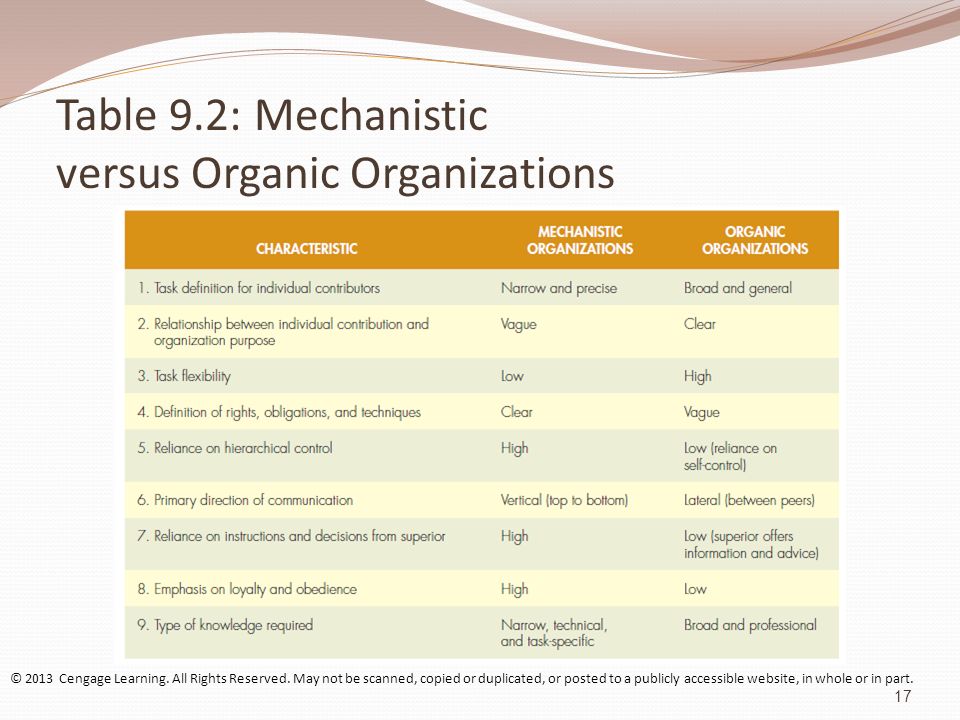 Table 9.2: Mechanistic versus Organic Organizations

| CHARACTERISTIC | MECHANISTIC ORGANIZATIONS | ORGANIC ORGANIZATIONS |
|---|---|---|
| 1. Task definition for individual contributors | Narrow and precise | Broad and general |
| 2. Relationship between individual contribution and organization purpose | Vague | Clear |
| 3. Task flexibility | Low | High |
| 4. Definition of rights, obligations, and techniques | Clear | Vague |
| 5. Reliance on hierarchical control | High | Low (reliance on self-control) |
| 6. Primary direction of communication | Vertical (top to bottom) | Lateral (between peers) |
| 7. Reliance on instructions and decisions from superior | High | Low (superior offers information and advice) |
| 8. Emphasis on loyalty and obedience | High | Low |
| 9. Type of knowledge required | Narrow, technical, and task-specific | Broad and professional |

© 2013 Cengage Learning. All Rights Reserved. May not be scanned, copied or duplicated, or posted to a publicly accessible website, in whole or in part.

17